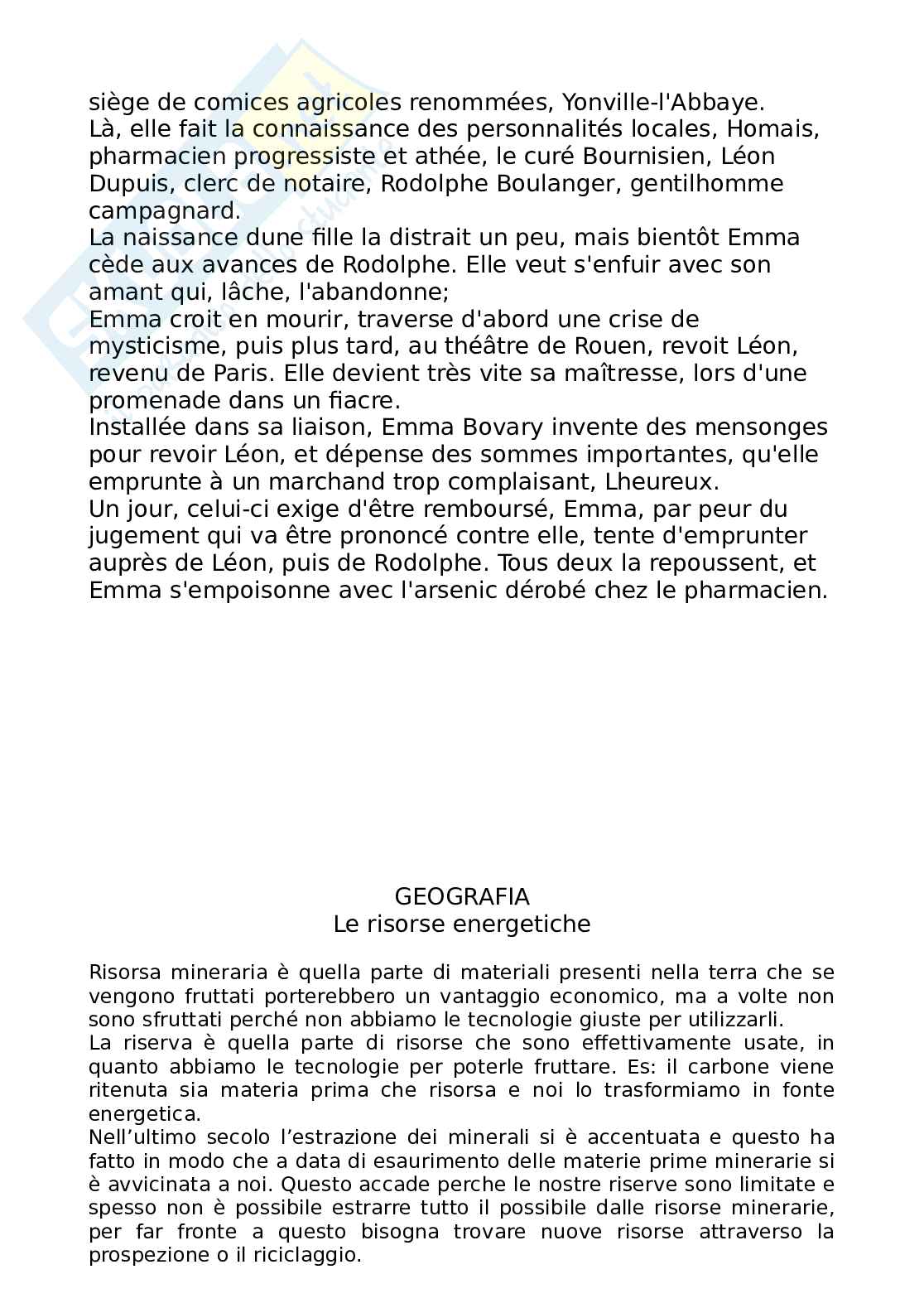 siège de comices agricoles renommées, Yonville-l'Abbaye.
Là, elle fait la connaissance des personnalités locales, Homais, pharmacien progressiste et athée, le curé Bournisien, Léon Dupuis, clerc de notaire, Rodolphe Boulanger, gentilhomme campagnard.
La naissance dune fille la distrait un peu, mais bientôt Emma cède aux avances de Rodolphe. Elle veut s'enfuir avec son amant qui, lâche, l'abandonne;
Emma croit en mourir, traverse d'abord une crise de mysticisme, puis plus tard, au théâtre de Rouen, revoit Léon, revenu de Paris. Elle devient très vite sa maîtresse, lors d'une promenade dans un fiacre.
Installée dans sa liaison, Emma Bovary invente des mensonges pour revoir Léon, et dépense des sommes importantes, qu'elle emprunte à un marchand trop complaisant, Lheureux.
Un jour, celui-ci exige d'être remboursé, Emma, par peur du jugement qui va être prononcé contre elle, tente d'emprunter auprès de Léon, puis de Rodolphe. Tous deux la repoussent, et Emma s'empoisonne avec l'arsenic dérobé chez le pharmacien.

GEOGRAFIA
Le risorse energetiche

Risorsa mineraria è quella parte di materiali presenti nella terra che se vengono fruttati porterebbero un vantaggio economico, ma a volte non sono sfruttati perché non abbiamo le tecnologie giuste per utilizzarli.
La riserva è quella parte di risorse che sono effettivamente usate, in quanto abbiamo le tecnologie per poterle fruttare. Es: il carbone viene ritenuta sia materia prima che risorsa e noi lo trasformiamo in fonte energetica.
Nell'ultimo secolo l'estrazione dei minerali si è accentuata e questo ha fatto in modo che a data di esaurimento delle materie prime minerarie si è avvicinata a noi. Questo accade perche le nostre riserve sono limitate e spesso non è possibile estrarre tutto il possibile dalle risorse minerarie, per far fronte a questo bisogna trovare nuove risorse attraverso la prospezione o il riciclaggio.